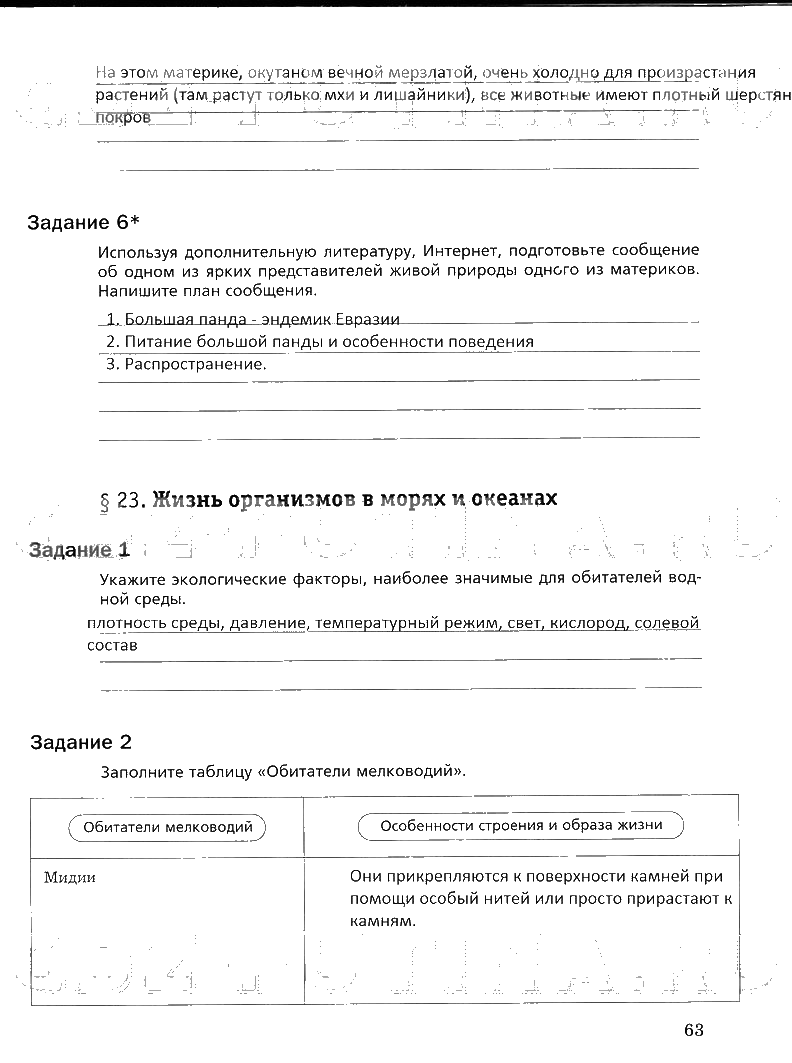 На этом материке, окутаном вечной мерзлатой, очень холодно для произрастания растений (там растут только мхи и лишайники), все животные имеют плотный шерстян покров

Задание 6*

Используя дополнительную литературу, Интернет, подготовьте сообщение об одном из ярких представителей живой природы одного из материков. Напишите план сообщения.

1. Большая панда - эндемик Евразии
2. Питание большой панды и особенности поведения
3. Распространение.

§ 23. Жизнь организмов в морях и океанах

Задание 1

Укажите экологические факторы, наиболее значимые для обитателей водной среды.

плотность среды, давление, температурный режим, свет, кислород, солевой состав

Задание 2

Заполните таблицу «Обитатели мелководий».

| Обитатели мелководий | Особенности строения и образа жизни |
|---|---|
| Мидии | Они прикрепляются к поверхности камней при помощи особый нитей или просто прирастают к камням. |

63